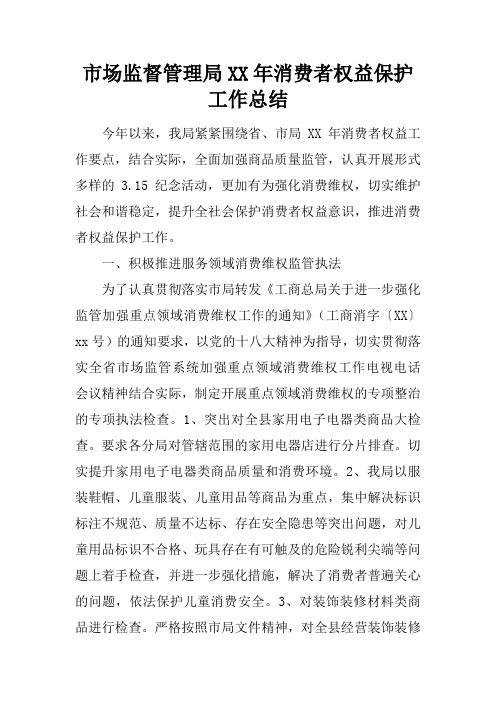 市场监督管理局XX年消费者权益保护工作总结

今年以来，我局紧紧围绕省、市局 XX 年消费者权益工作要点，结合实际，全面加强商品质量监管，认真开展形式多样的 3.15 纪念活动，更加有为强化消费维权，切实维护社会和谐稳定，提升全社会保护消费者权益意识，推进消费者权益保护工作。

一、积极推进服务领域消费维权监管执法

为了认真贯彻落实市局转发《工商总局关于进一步强化监管加强重点领域消费维权工作的通知》（工商消字〔XX〕xx 号）的通知要求，以党的十八大精神为指导，切实贯彻落实全省市场监管系统加强重点领域消费维权工作电视电话会议精神结合实际，制定开展重点领域消费维权的专项整治的专项执法检查。1、突出对全县家用电子电器类商品大检查。要求各分局对管辖范围的家用电器店进行分片排查。切实提升家用电子电器类商品质量和消费环境。2、我局以服装鞋帽、儿童服装、儿童用品等商品为重点，集中解决标识标注不规范、质量不达标、存在安全隐患等突出问题，对儿童用品标识不合格、玩具存在有可触及的危险锐利尖端等问题上着手检查，并进一步强化措施，解决了消费者普遍关心的问题，依法保护儿童消费安全。3、对装饰装修材料类商品进行检查。严格按照市局文件精神，对全县经营装饰装修